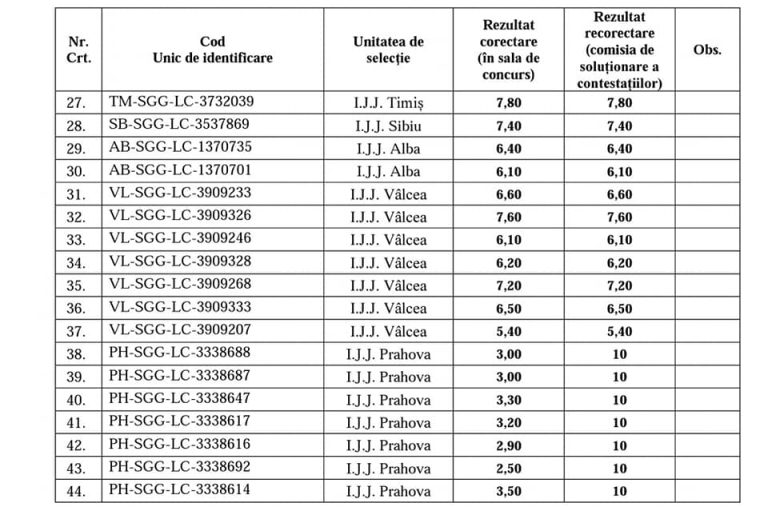 | Nr. Crt. | Cod Unic de identificare | Unitatea de selecție | Rezultat corectare (în sala de concurs) | Rezultat recorectare (comisia de soluționare a contestațiilor) | Obs. |
|---|---|---|---|---|---|
| 27. | TM-SGG-LC-3732039 | I.J.J. Timiș | 7,80 | 7,80 | |
| 28. | SB-SGG-LC-3537869 | I.J.J. Sibiu | 7,40 | 7,40 | |
| 29. | AB-SGG-LC-1370735 | I.J.J. Alba | 6,40 | 6,40 | |
| 30. | AB-SGG-LC-1370701 | I.J.J. Alba | 6,10 | 6,10 | |
| 31. | VL-SGG-LC-3909233 | I.J.J. Vâlcea | 6,60 | 6,60 | |
| 32. | VL-SGG-LC-3909326 | I.J.J. Vâlcea | 7,60 | 7,60 | |
| 33. | VL-SGG-LC-3909246 | I.J.J. Vâlcea | 6,10 | 6,10 | |
| 34. | VL-SGG-LC-3909328 | I.J.J. Vâlcea | 6,20 | 6,20 | |
| 35. | VL-SGG-LC-3909268 | I.J.J. Vâlcea | 7,20 | 7,20 | |
| 36. | VL-SGG-LC-3909333 | I.J.J. Vâlcea | 6,50 | 6,50 | |
| 37. | VL-SGG-LC-3909207 | I.J.J. Vâlcea | 5,40 | 5,40 | |
| 38. | PH-SGG-LC-3338688 | I.J.J. Prahova | 3,00 | 10 | |
| 39. | PH-SGG-LC-3338687 | I.J.J. Prahova | 3,00 | 10 | |
| 40. | PH-SGG-LC-3338647 | I.J.J. Prahova | 3,30 | 10 | |
| 41. | PH-SGG-LC-3338617 | I.J.J. Prahova | 3,20 | 10 | |
| 42. | PH-SGG-LC-3338616 | I.J.J. Prahova | 2,90 | 10 | |
| 43. | PH-SGG-LC-3338692 | I.J.J. Prahova | 2,50 | 10 | |
| 44. | PH-SGG-LC-3338614 | I.J.J. Prahova | 3,50 | 10 | |